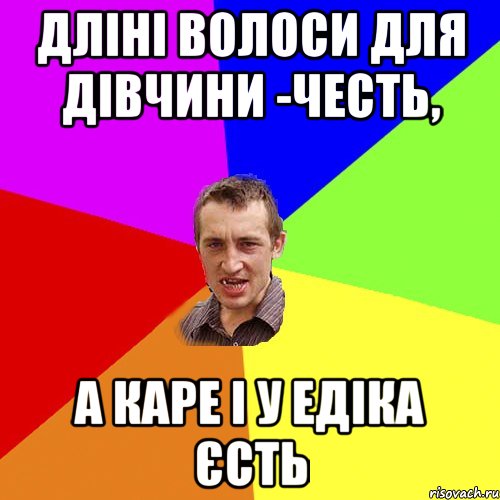 ДЛІНІ ВОЛОСИ ДЛЯ ДІВЧИНИ -ЧЕСТЬ,

А КАРЕ І У ЕДІКА ЄСТЬ

risovach.ru